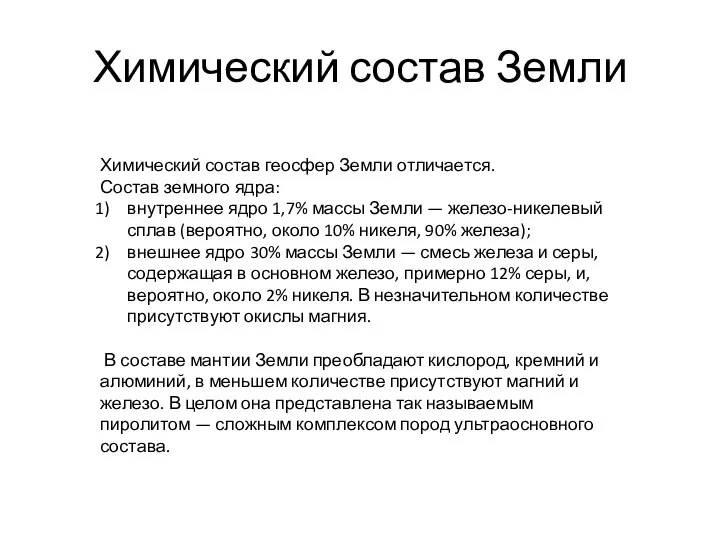 Химический состав Земли

Химический состав геосфер Земли отличается.
Состав земного ядра:
1) внутреннее ядро 1,7% массы Земли — железо-никелевый сплав (вероятно, около 10% никеля, 90% железа);
2) внешнее ядро 30% массы Земли — смесь железа и серы, содержащая в основном железо, примерно 12% серы, и, вероятно, около 2% никеля. В незначительном количестве присутствуют окислы магния.

В составе мантии Земли преобладают кислород, кремний и алюминий, в меньшем количестве присутствуют магний и железо. В целом она представлена так называемым пиролитом — сложным комплексом пород ультраосновного состава.